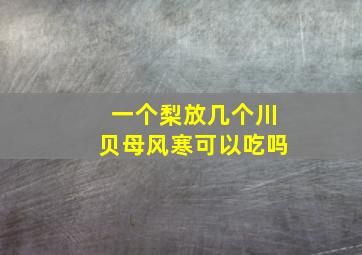 一个梨放几个川贝母风寒可以吃吗